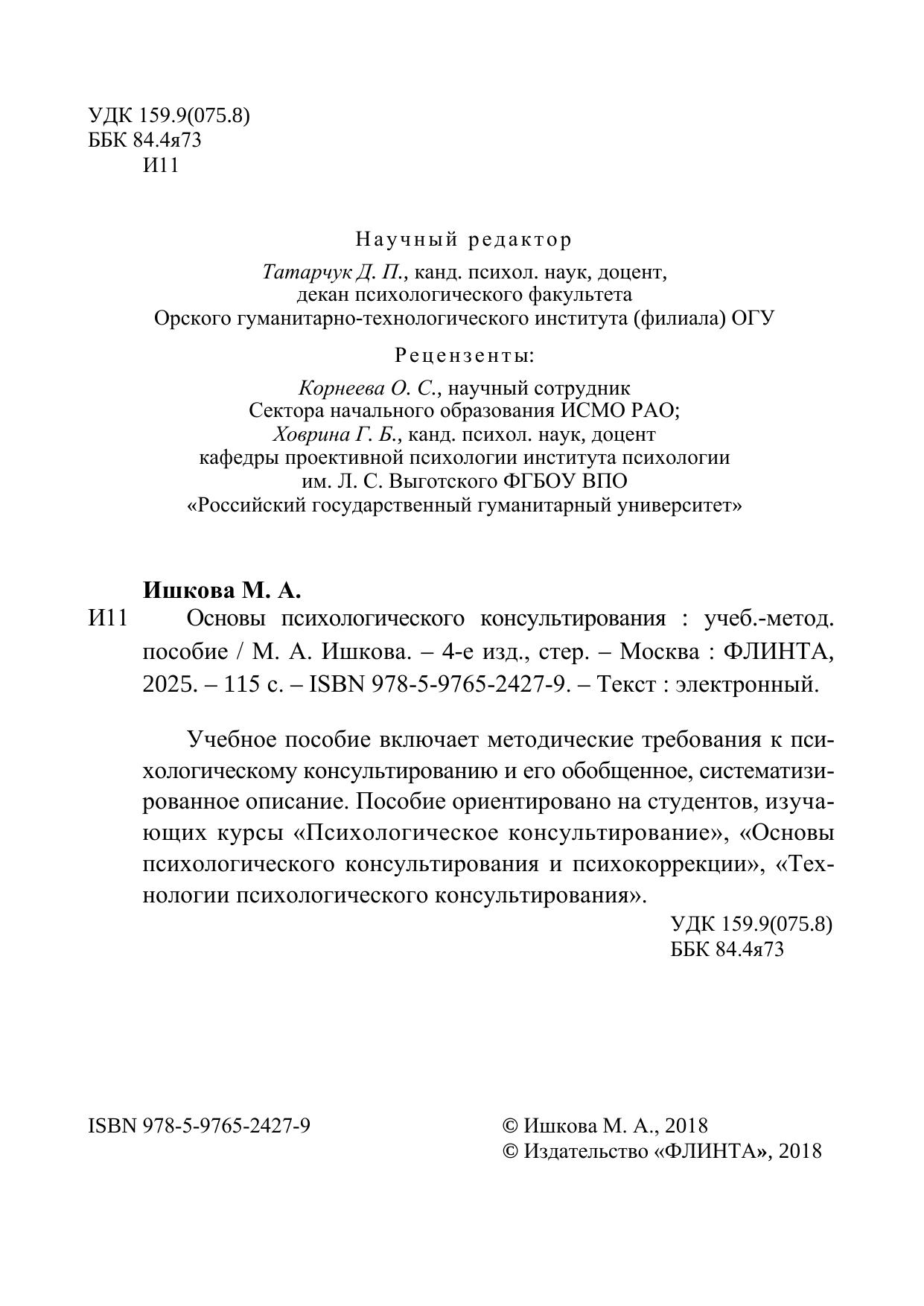 УДК 159.9(075.8)
ББК 84.4я73
И11

Научный редактор

Татарчук Д. П., канд. психол. наук, доцент, декан психологического факультета Орского гуманитарно-технологического института (филиала) ОГУ

Рецензенты:

Корнеева О. С., научный сотрудник Сектора начального образования ИСМО РАО;
Ховрина Г. Б., канд. психол. наук, доцент кафедры проективной психологии института психологии им. Л. С. Выготского ФГБОУ ВПО «Российский государственный гуманитарный университет»

Ишкова М. А.
И11 Основы психологического консультирования : учеб.-метод. пособие / М. А. Ишкова. – 4-е изд., стер. – Москва : ФЛИНТА, 2025. – 115 с. – ISBN 978-5-9765-2427-9. – Текст : электронный.

Учебное пособие включает методические требования к психологическому консультированию и его обобщенное, систематизированное описание. Пособие ориентировано на студентов, изучающих курсы «Психологическое консультирование», «Основы психологического консультирования и психокоррекции», «Технологии психологического консультирования».

УДК 159.9(075.8)
ББК 84.4я73

ISBN 978-5-9765-2427-9

© Ишкова М. А., 2018
© Издательство «ФЛИНТА», 2018